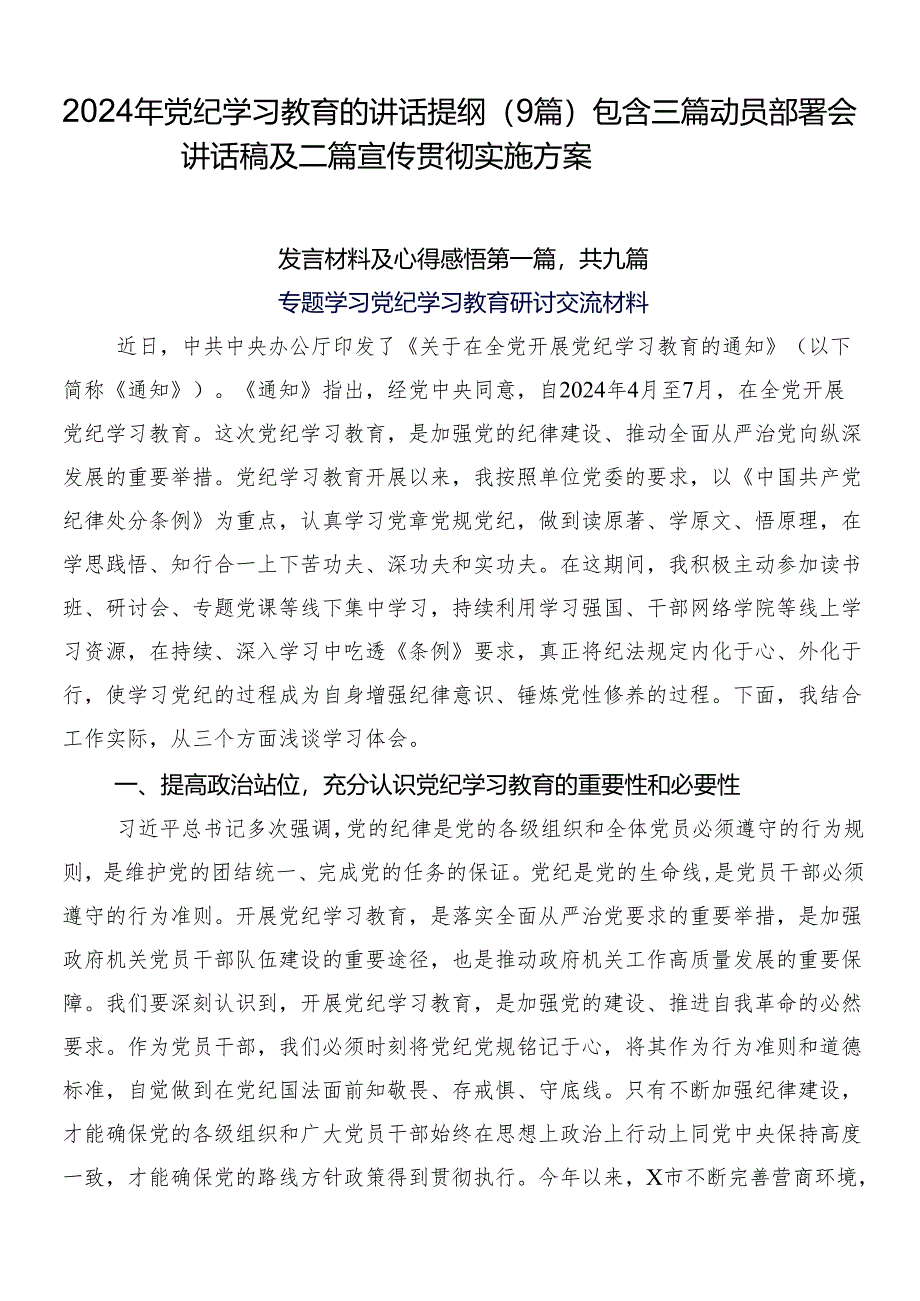 2024年党纪学习教育的讲话提纲（9篇）包含三篇动员部署会讲话稿及二篇宣传贯彻实施方案

发言材料及心得感悟第一篇，共九篇

专题学习党纪学习教育研讨交流材料

近日，中共中央办公厅印发了《关于在全党开展党纪学习教育的通知》（以下简称《通知》）。《通知》指出，经党中央同意，自2024年4月至7月，在全党开展党纪学习教育。这次党纪学习教育，是加强党的纪律建设、推动全面从严治党向纵深发展的重要举措。党纪学习教育开展以来，我按照单位党委的要求，以《中国共产党纪律处分条例》为重点，认真学习党章党规党纪，做到读原著、学原文、悟原理，在学思践悟、知行合一上下苦功夫、深功夫和实功夫。在这期间，我积极主动参加读书班、研讨会、专题党课等线下集中学习，持续利用学习强国、干部网络学院等线上学习资源，在持续、深入学习中吃透《条例》要求，真正将纪法规定内化于心、外化于行，使学习党纪的过程成为自身增强纪律意识、锤炼党性修养的过程。下面，我结合工作实际，从三个方面浅谈学习体会。

一、提高政治站位，充分认识党纪学习教育的重要性和必要性

习近平总书记多次强调，党的纪律是党的各级组织和全体党员必须遵守的行为规则，是维护党的团结统一、完成党的任务的保证。党纪是党的生命线，是党员干部必须遵守的行为准则。开展党纪学习教育，是落实全面从严治党要求的重要举措，是加强政府机关党员干部队伍建设的重要途径，也是推动政府机关工作高质量发展的重要保障。我们要深刻认识到，开展党纪学习教育，是加强党的建设、推进自我革命的必然要求。作为党员干部，我们必须时刻将党纪党规铭记于心，将其作为行为准则和道德标准，自觉做到在党纪国法面前知敬畏、存戒惧、守底线。只有不断加强纪律建设，才能确保党的各级组织和广大党员干部始终在思想上政治上行动上同党中央保持高度一致，才能确保党的路线方针政策得到贯彻执行。今年以来，X市不断完善营商环境，